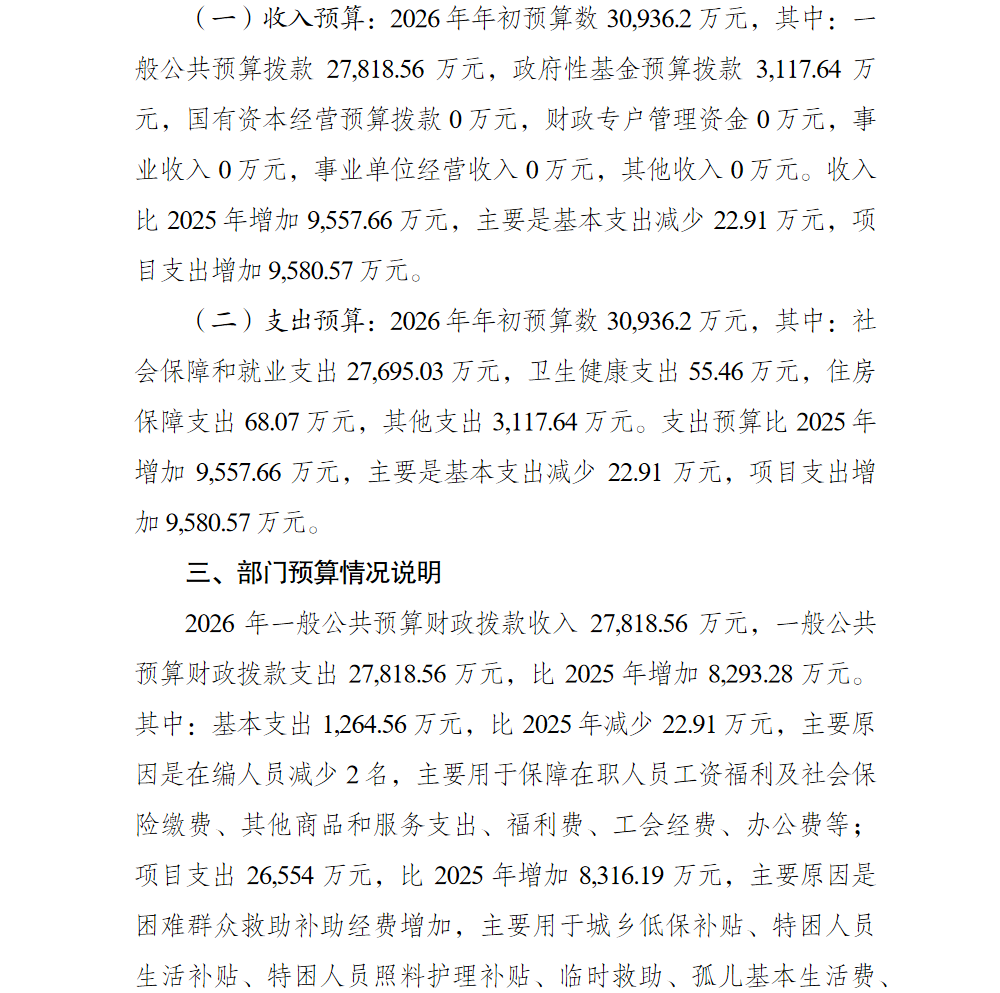 （一）收入预算：2026 年年初预算数 30,936.2 万元，其中：一般公共预算拨款 27,818.56 万元，政府性基金预算拨款 3,117.64 万元，国有资本经营预算拨款 0 万元，财政专户管理资金 0 万元，事业收入 0 万元，事业单位经营收入 0 万元，其他收入 0 万元。收入比 2025 年增加 9,557.66 万元，主要是基本支出减少 22.91 万元，项目支出增加 9,580.57 万元。

（二）支出预算：2026 年年初预算数 30,936.2 万元，其中：社会保障和就业支出 27,695.03 万元，卫生健康支出 55.46 万元，住房保障支出 68.07 万元，其他支出 3,117.64 万元。支出预算比 2025 年增加 9,557.66 万元，主要是基本支出减少 22.91 万元，项目支出增加 9,580.57 万元。

三、部门预算情况说明

2026 年一般公共预算财政拨款收入 27,818.56 万元，一般公共预算财政拨款支出 27,818.56 万元，比 2025 年增加 8,293.28 万元。其中：基本支出 1,264.56 万元，比 2025 年减少 22.91 万元，主要原因是在编人员减少 2 名，主要用于保障在职人员工资福利及社会保险缴费、其他商品和服务支出、福利费、工会经费、办公费等；项目支出 26,554 万元，比 2025 年增加 8,316.19 万元，主要原因是困难群众救助补助经费增加，主要用于城乡低保补贴、特困人员生活补贴、特困人员照料护理补贴、临时救助、孤儿基本生活费、